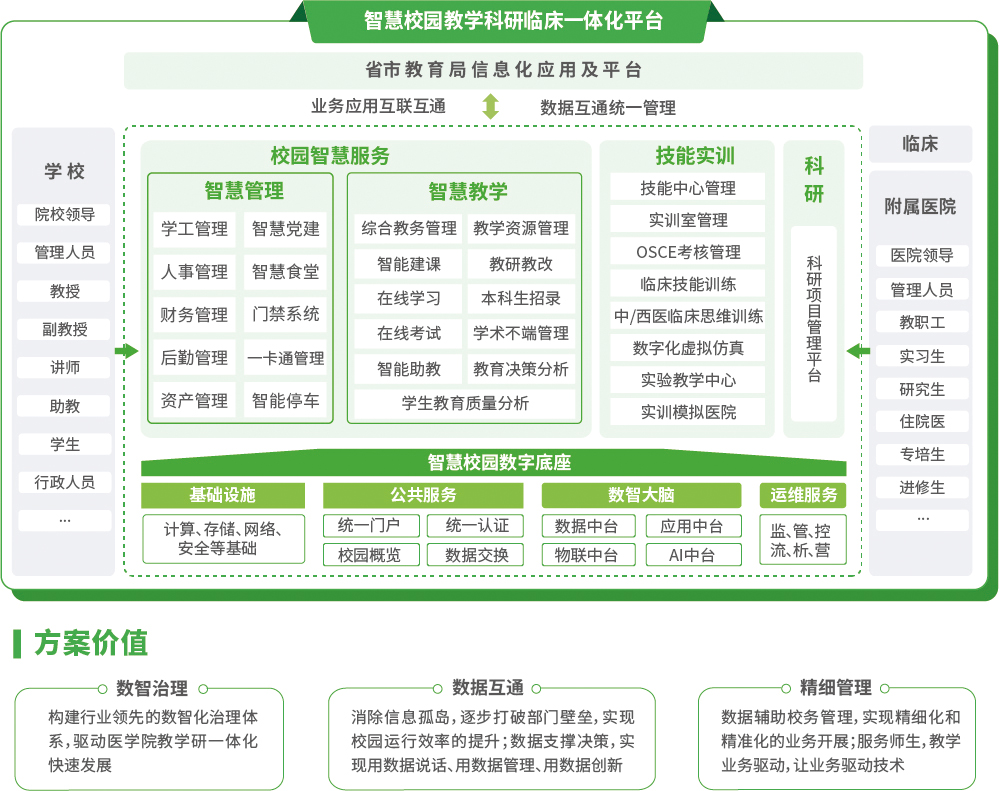 智慧校园教学科研临床一体化平台

省市教育局信息化应用及平台

业务应用互联互通 数据互通统一管理

学校
院校领导
管理人员
教授
副教授
讲师
助教
学生
行政人员
...

校园智慧服务

智慧管理
学工管理 智慧党建
人事管理 智慧食堂
财务管理 门禁系统
后勤管理 一卡通管理
资产管理 智能停车

智慧教学
综合教务管理 教学资源管理
智能建课 教研教改
在线学习 本科生招录
在线考试 学术不端管理
智能助教 教育决策分析
学生教育质量分析

技能实训
技能中心管理
实训室管理
OSCE考核管理
临床技能训练
中/西医临床思维训练
数字化虚拟仿真
实验教学中心
实训模拟医院

科研
科研项目管理平台

临床
附属医院
医院领导
管理人员
教职工
实习生
研究生
住院医
专培生
进修生
...

智慧校园数字底座
基础设施
计算、存储、网络、安全等基础
公共服务
统一门户 统一认证
校园概览 数据交换
数智大脑
数据中台 应用中台
物联中台 AI中台
运维服务
监、管、控流、析、营

方案价值

数智治理
构建行业领先的数智化治理体系，驱动医学院教学研一体化快速发展

数据互通
消除信息孤岛，逐步打破部门壁垒，实现校园运行效率的提升；数据支撑决策，实现用数据说话、用数据管理、用数据创新

精细管理
数据辅助校务管理，实现精细化和精准化的业务开展；服务师生，教学业务驱动，让业务驱动技术